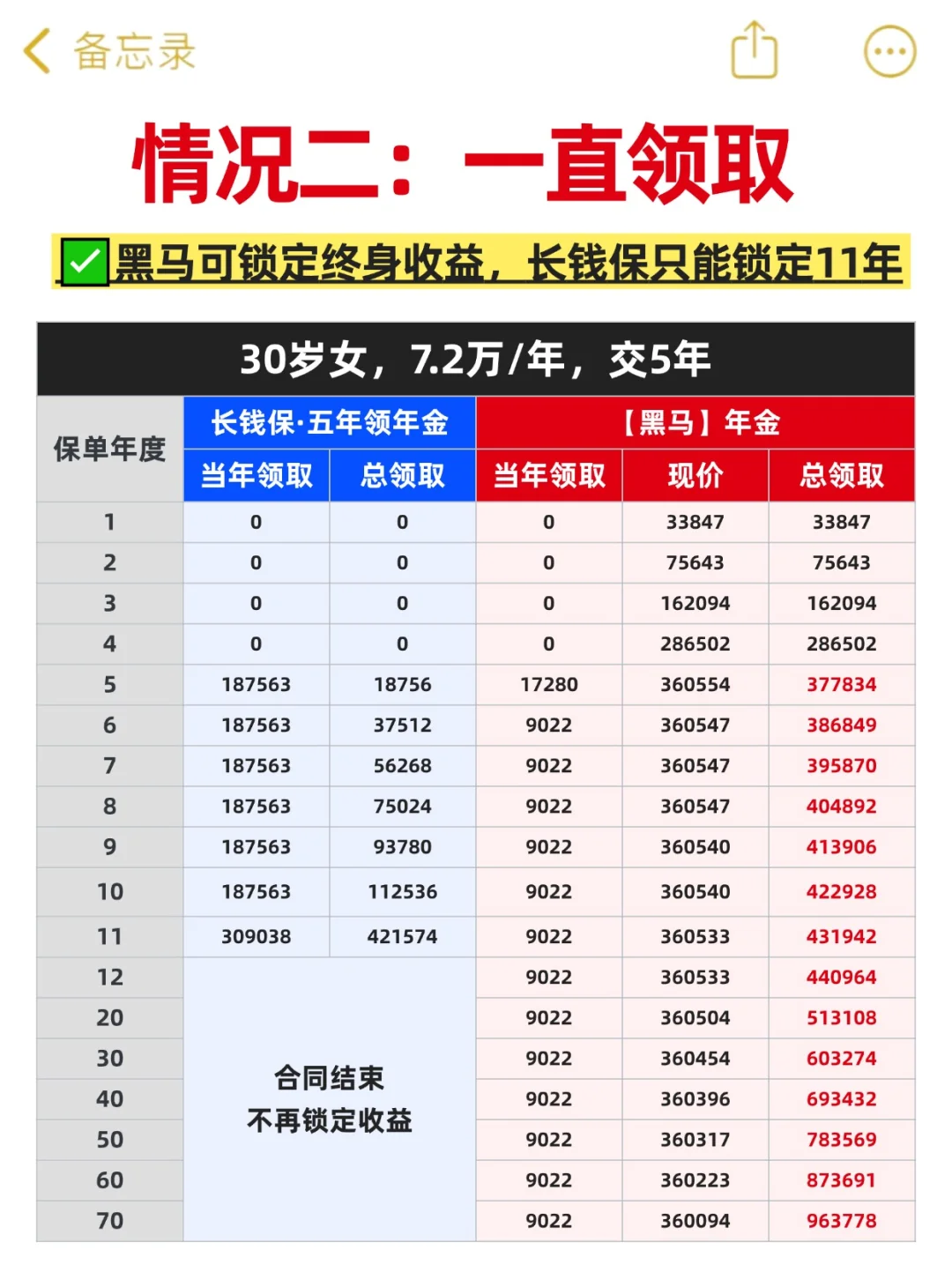 备忘录

情况二：一直领取

✅黑马可锁定终身收益，长钱保只能锁定11年

30岁女，7.2万/年，交5年

| 保单年度 | 长钱保·五年领年金 当年领取 | 长钱保·五年领年金 总领取 | 【黑马】年金 当年领取 | 【黑马】年金 现价 | 【黑马】年金 总领取 |
|---|---|---|---|---|---|
| 1 | 0 | 0 | 0 | 33847 | 33847 |
| 2 | 0 | 0 | 0 | 75643 | 75643 |
| 3 | 0 | 0 | 0 | 162094 | 162094 |
| 4 | 0 | 0 | 0 | 286502 | 286502 |
| 5 | 187563 | 18756 | 17280 | 360554 | 377834 |
| 6 | 187563 | 37512 | 9022 | 360547 | 386849 |
| 7 | 187563 | 56268 | 9022 | 360547 | 395870 |
| 8 | 187563 | 75024 | 9022 | 360547 | 404892 |
| 9 | 187563 | 93780 | 9022 | 360540 | 413906 |
| 10 | 187563 | 112536 | 9022 | 360540 | 422928 |
| 11 | 309038 | 421574 | 9022 | 360533 | 431942 |
| 12 | 合同结束 不再锁定收益 | | 9022 | 360533 | 440964 |
| 20 | | | 9022 | 360504 | 513108 |
| 30 | | | 9022 | 360454 | 603274 |
| 40 | | | 9022 | 360396 | 693432 |
| 50 | | | 9022 | 360317 | 783569 |
| 60 | | | 9022 | 360223 | 873691 |
| 70 | | | 9022 | 360094 | 963778 |